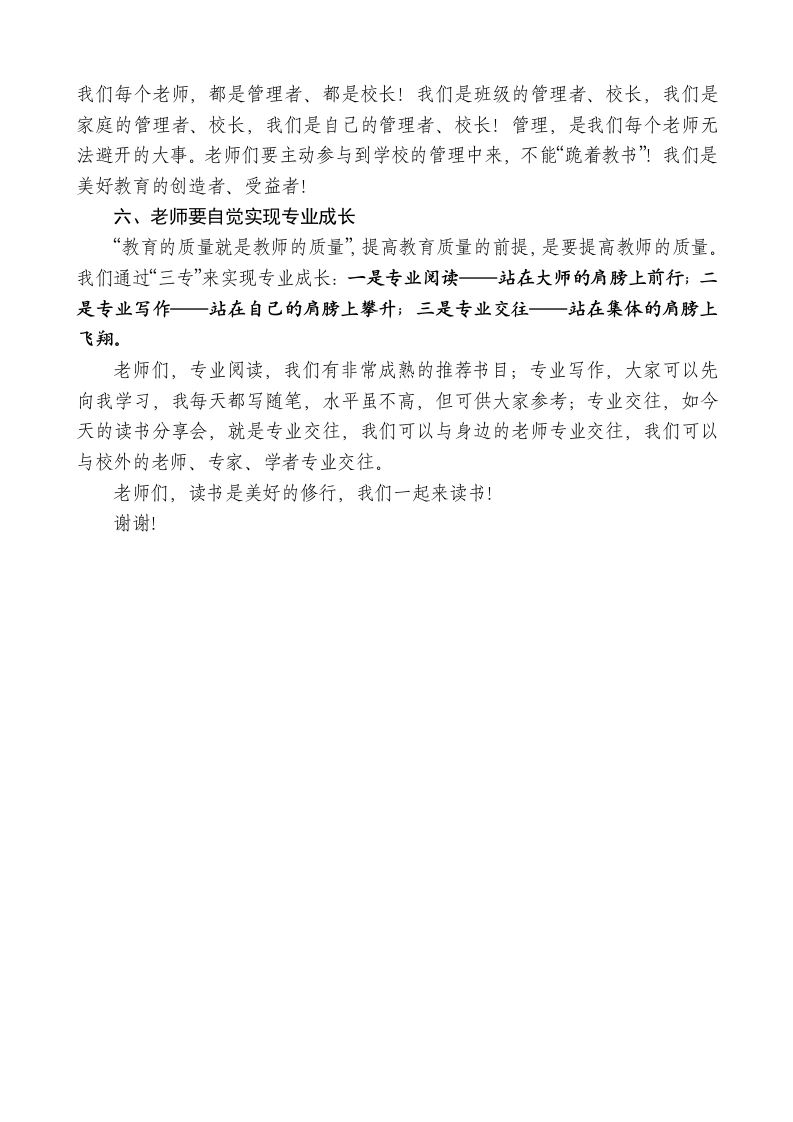 我们每个老师，都是管理者、都是校长！我们是班级的管理者、校长，我们是家庭的管理者、校长，我们是自己的管理者、校长！管理，是我们每个老师无法避开的大事。老师们要主动参与到学校的管理中来，不能“跪着教书”！我们是美好教育的创造者、受益者！

六、老师要自觉实现专业成长

“教育的质量就是教师的质量”，提高教育质量的前提，是要提高教师的质量。我们通过“三专”来实现专业成长：一是专业阅读——站在大师的肩膀上前行；二是专业写作——站在自己的肩膀上攀升；三是专业交往——站在集体的肩膀上飞翔。

老师们，专业阅读，我们有非常成熟的推荐书目；专业写作，大家可以先向我学习，我每天都写随笔，水平虽不高，但可供大家参考；专业交往，如今天的读书分享会，就是专业交往，我们可以与身边的老师专业交往，我们可以与校外的老师、专家、学者专业交往。

老师们，读书是美好的修行，我们一起来读书！

谢谢！